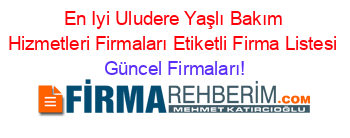 En Iyi Uludere Yaşlı Bakım Hizmetleri Firmaları Etiketli Firma Listesi Güncel Firmaları!

FİRMAREHBERİM.COM
MEHMET KATIRCIOĞLU